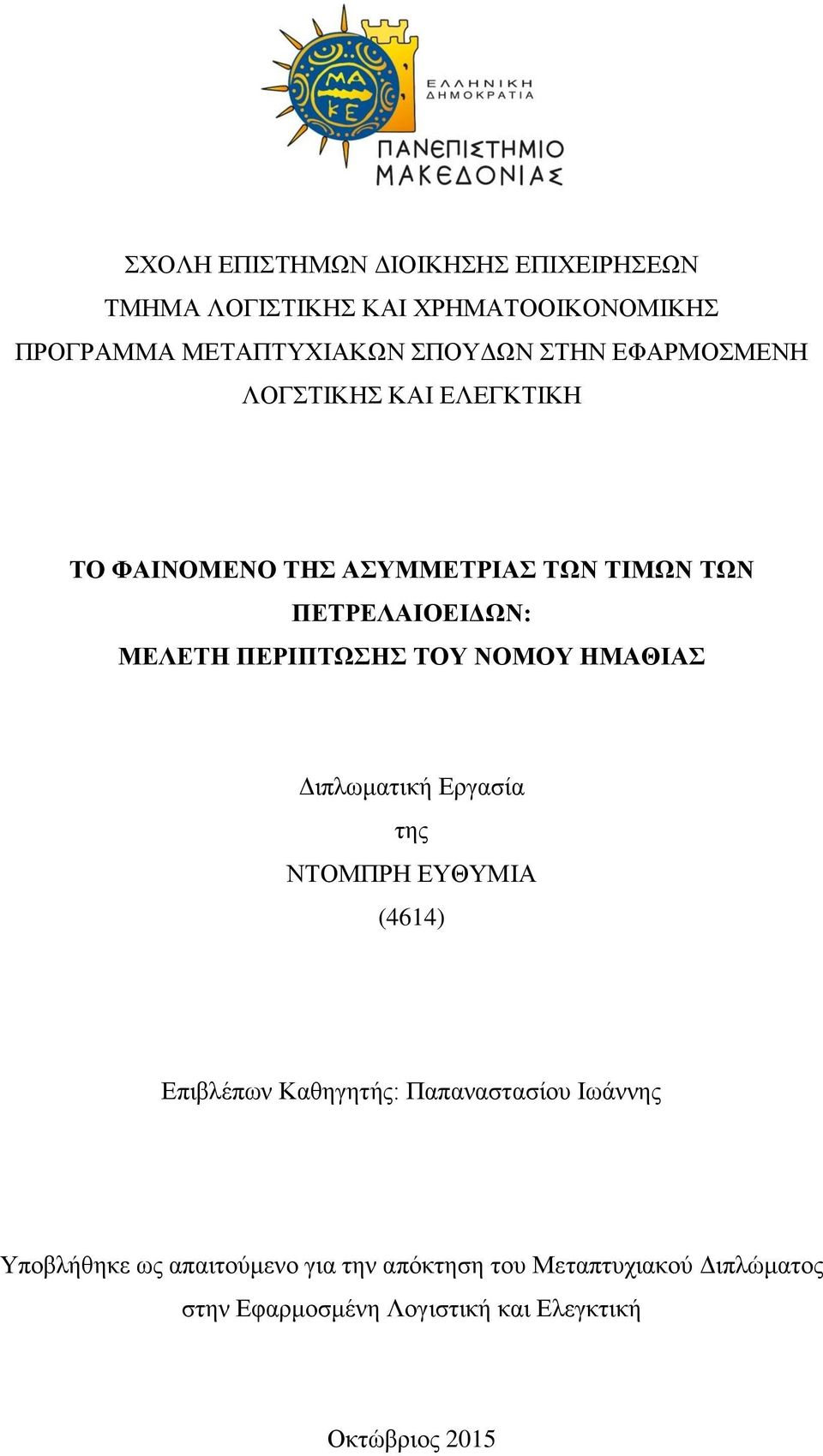 ΜΑ
ΚΕ

ΕΛΛΗΝΙΚΗ
ΔΗΜΟΚΡΑΤΙΑ

ΠΑΝΕΠΙΣΤΗΜΙΟ
ΜΑΚΕΔΟΝΙΑΣ

ΣΧΟΛΗ ΕΠΙΣΤΗΜΩΝ ΔΙΟΙΚΗΣΗΣ ΕΠΙΧΕΙΡΗΣΕΩΝ
ΤΜΗΜΑ ΛΟΓΙΣΤΙΚΗΣ ΚΑΙ ΧΡΗΜΑΤΟΟΙΚΟΝΟΜΙΚΗΣ
ΠΡΟΓΡΑΜΜΑ ΜΕΤΑΠΤΥΧΙΑΚΩΝ ΣΠΟΥΔΩΝ ΣΤΗΝ ΕΦΑΡΜΟΣΜΕΝΗ ΛΟΓΣΤΙΚΗΣ ΚΑΙ ΕΛΕΓΚΤΙΚΗ

ΤΟ ΦΑΙΝΟΜΕΝΟ ΤΗΣ ΑΣΥΜΜΕΤΡΙΑΣ ΤΩΝ ΤΙΜΩΝ ΤΩΝ ΠΕΤΡΕΛΑΙΟΕΙΔΩΝ:
ΜΕΛΕΤΗ ΠΕΡΙΠΤΩΣΗΣ ΤΟΥ ΝΟΜΟΥ ΗΜΑΘΙΑΣ

Διπλωματική Εργασία
της
ΝΤΟΜΠΡΗ ΕΥΘΥΜΙΑ
(4614)

Επιβλέπων Καθηγητής: Παπαναστασίου Ιωάννης

Υποβλήθηκε ως απαιτούμενο για την απόκτηση του Μεταπτυχιακού Διπλώματος στην Εφαρμοσμένη Λογιστική και Ελεγκτική

Οκτώβριος 2015